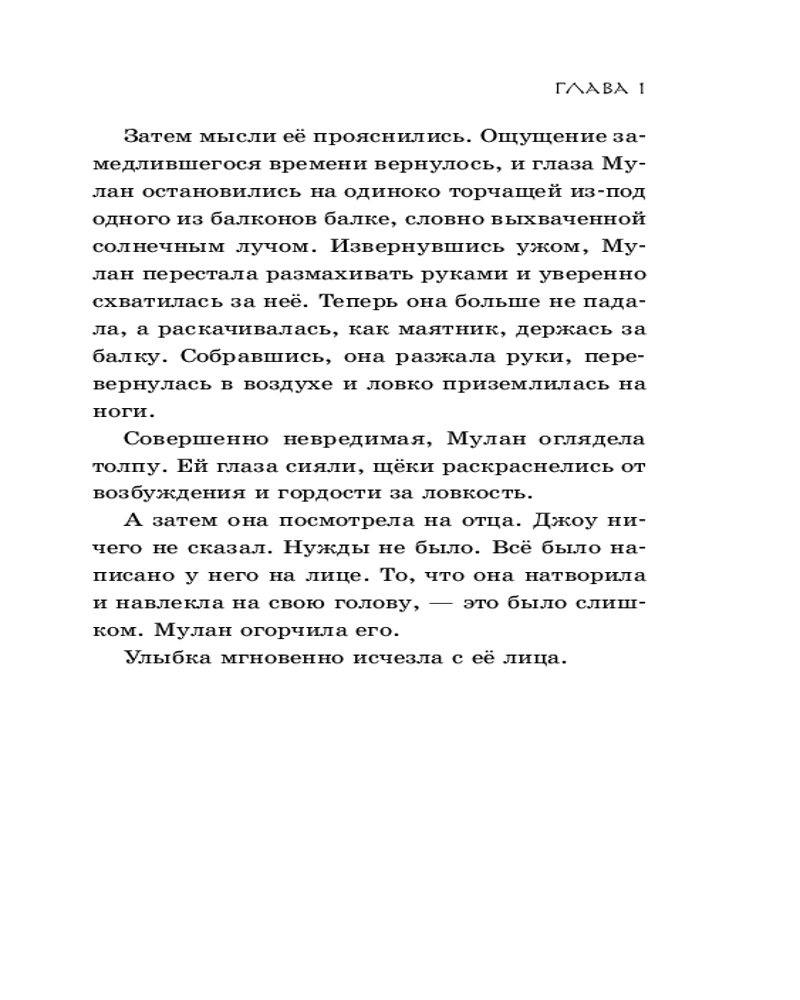 ГЛАВА 1

Затем мысли её прояснились. Ощущение замедлившегося времени вернулось, и глаза Мулан остановились на одиноко торчащей из-под одного из балконов балке, словно выхваченной солнечным лучом. Извернувшись ужом, Мулан перестала размахивать руками и уверенно схватилась за неё. Теперь она больше не падала, а раскачивалась, как маятник, держась за балку. Собравшись, она разжала руки, перевернулась в воздухе и ловко приземлилась на ноги.

Совершенно невредимая, Мулан оглядела толпу. Ей глаза сияли, щёки раскраснелись от возбуждения и гордости за ловкость.

А затем она посмотрела на отца. Джоу ничего не сказал. Нужды не было. Всё было написано у него на лице. То, что она натворила и навлекла на свою голову, — это было слишком. Мулан огорчила его.

Улыбка мгновенно исчезла с её лица.